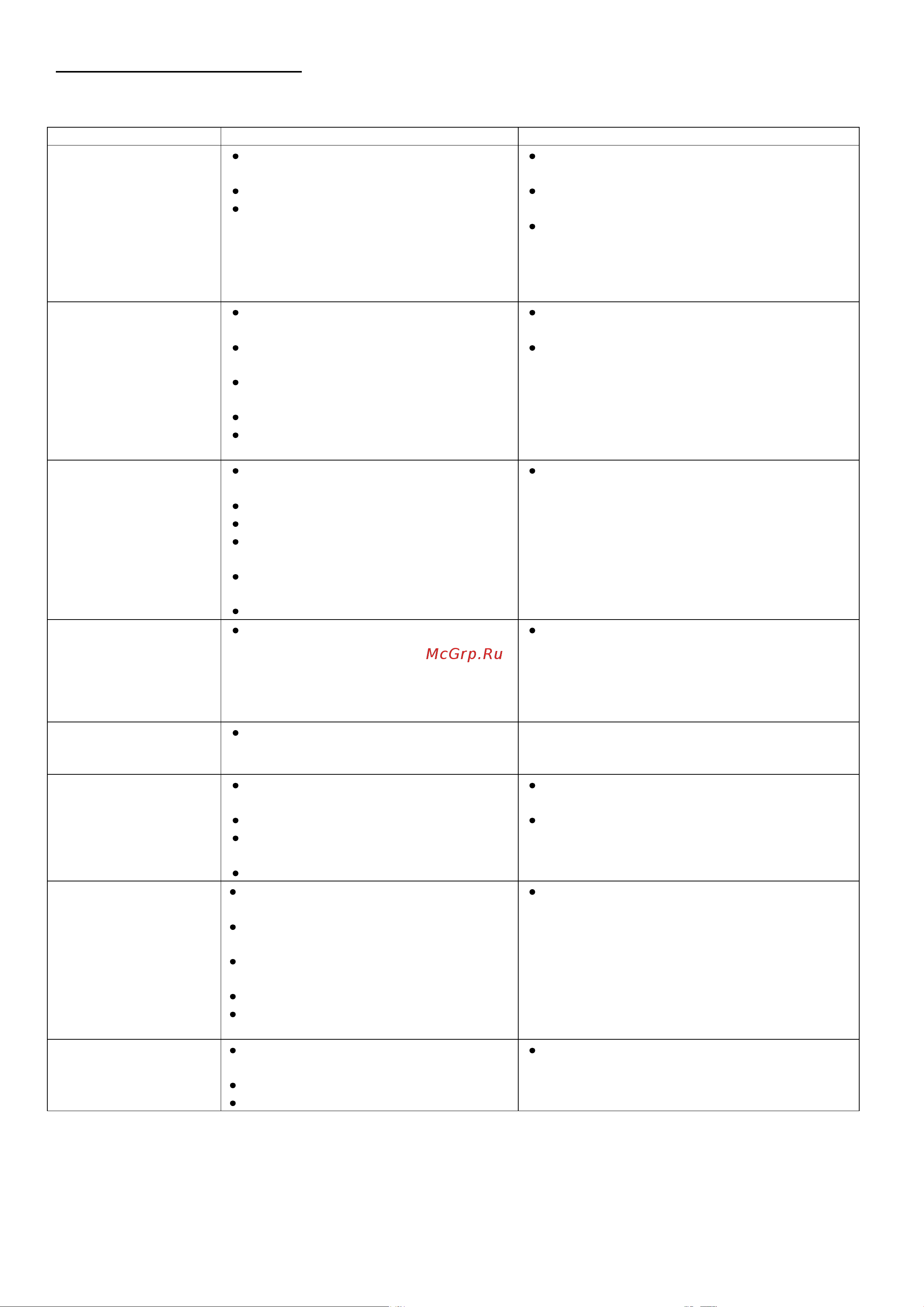 McGrp.Ru